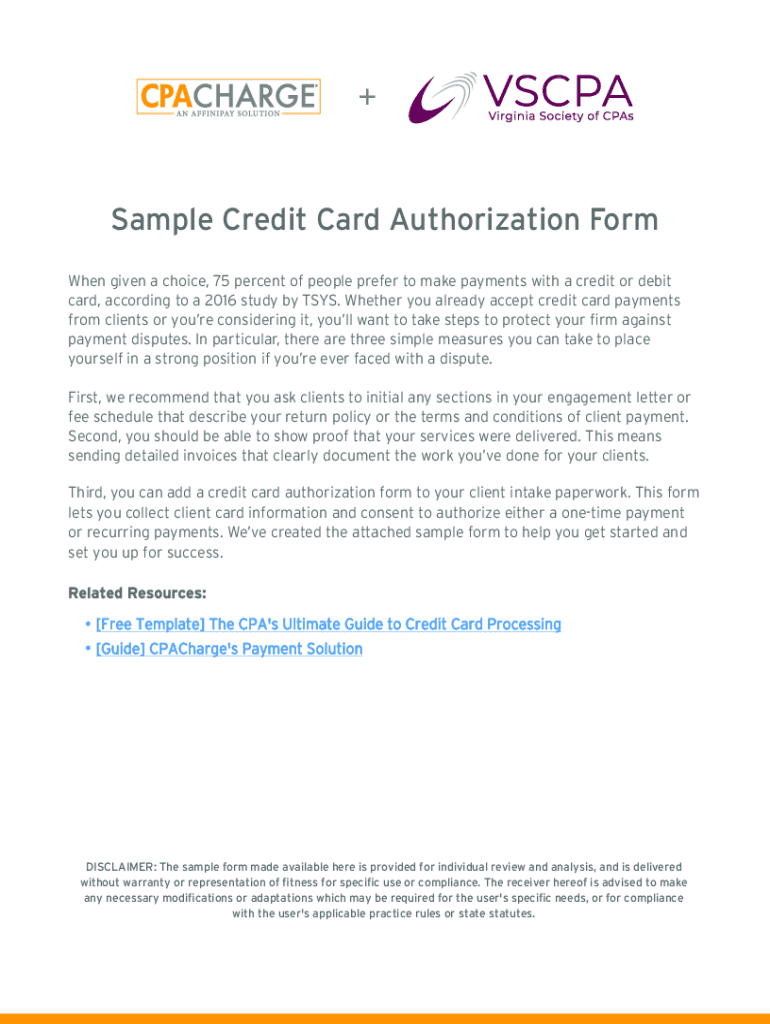 CPACHARGE
AN AFFINIPAY SOLUTION
+
VSCPA
Virginia Society of CPAs

Sample Credit Card Authorization Form

When given a choice, 75 percent of people prefer to make payments with a credit or debit card, according to a 2016 study by TSYS. Whether you already accept credit card payments from clients or you're considering it, you'll want to take steps to protect your firm against payment disputes. In particular, there are three simple measures you can take to place yourself in a strong position if you're ever faced with a dispute.

First, we recommend that you ask clients to initial any sections in your engagement letter or fee schedule that describe your return policy or the terms and conditions of client payment. Second, you should be able to show proof that your services were delivered. This means sending detailed invoices that clearly document the work you've done for your clients.

Third, you can add a credit card authorization form to your client intake paperwork. This form lets you collect client card information and consent to authorize either a one-time payment or recurring payments. We've created the attached sample form to help you get started and set you up for success.

Related Resources:

• [Free Template] The CPA's Ultimate Guide to Credit Card Processing
• [Guide] CPACharge's Payment Solution

DISCLAIMER: The sample form made available here is provided for individual review and analysis, and is delivered without warranty or representation of fitness for specific use or compliance. The receiver hereof is advised to make any necessary modifications or adaptations which may be required for the user's specific needs, or for compliance with the user's applicable practice rules or state statutes.